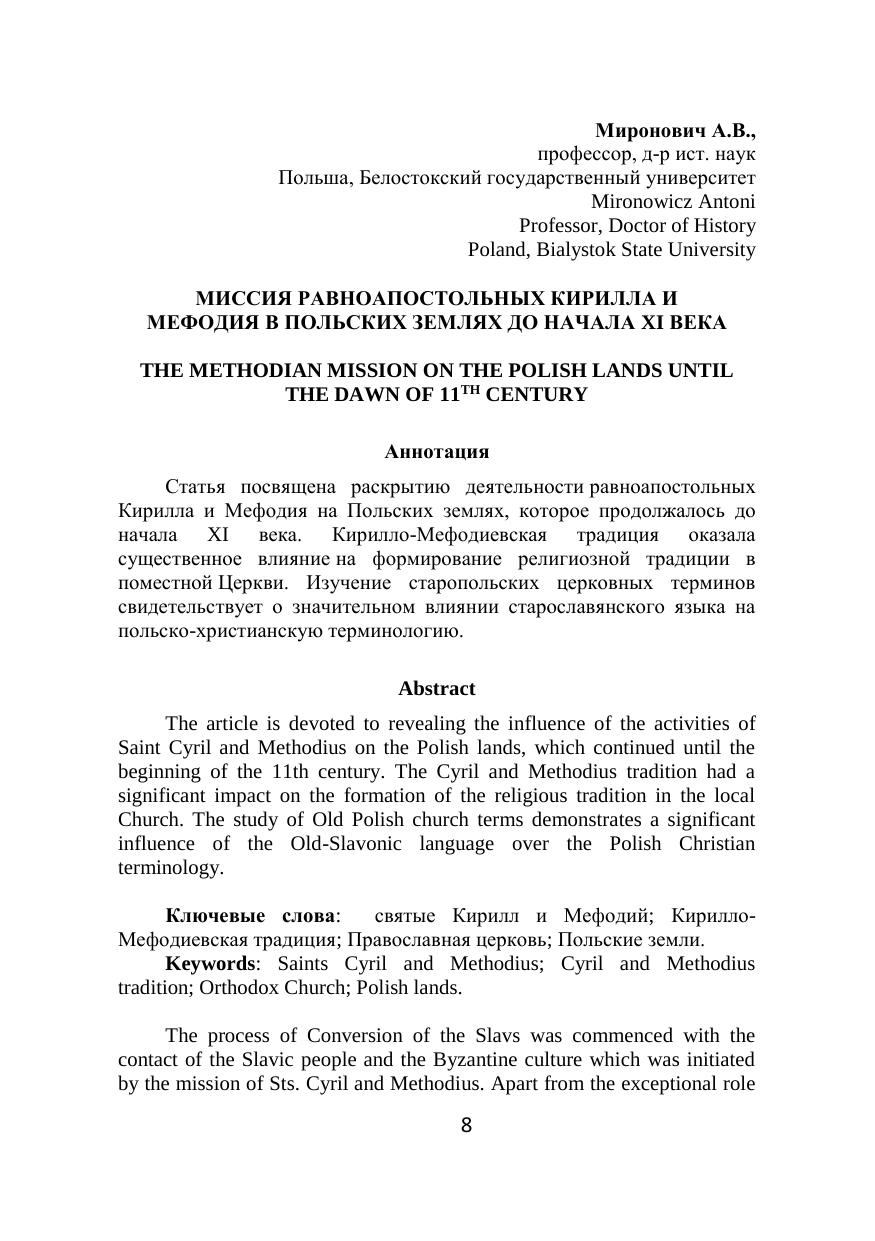 Миронович А.В.,
профессор, д-р ист. наук
Польша, Белостокский государственный университет
Mironowicz Antoni
Professor, Doctor of History
Poland, Bialystok State University

МИССИЯ РАВНОАПОСТОЛЬНЫХ КИРИЛЛА И МЕФОДИЯ В ПОЛЬСКИХ ЗЕМЛЯХ ДО НАЧАЛА XI ВЕКА

THE METHODIAN MISSION ON THE POLISH LANDS UNTIL THE DAWN OF 11$^{TH}$ CENTURY

Аннотация

Статья посвящена раскрытию деятельности равноапостольных Кирилла и Мефодия на Польских землях, которое продолжалось до начала XI века. Кирилло-Мефодиевская традиция оказала существенное влияние на формирование религиозной традиции в поместной Церкви. Изучение старопольских церковных терминов свидетельствует о значительном влиянии старославянского языка на польско-христианскую терминологию.

Abstract

The article is devoted to revealing the influence of the activities of Saint Cyril and Methodius on the Polish lands, which continued until the beginning of the 11th century. The Cyril and Methodius tradition had a significant impact on the formation of the religious tradition in the local Church. The study of Old Polish church terms demonstrates a significant influence of the Old-Slavonic language over the Polish Christian terminology.

Ключевые слова: святые Кирилл и Мефодий; Кирилло-Мефодиевская традиция; Православная церковь; Польские земли.
Keywords: Saints Cyril and Methodius; Cyril and Methodius tradition; Orthodox Church; Polish lands.

The process of Conversion of the Slavs was commenced with the contact of the Slavic people and the Byzantine culture which was initiated by the mission of Sts. Cyril and Methodius. Apart from the exceptional role

8